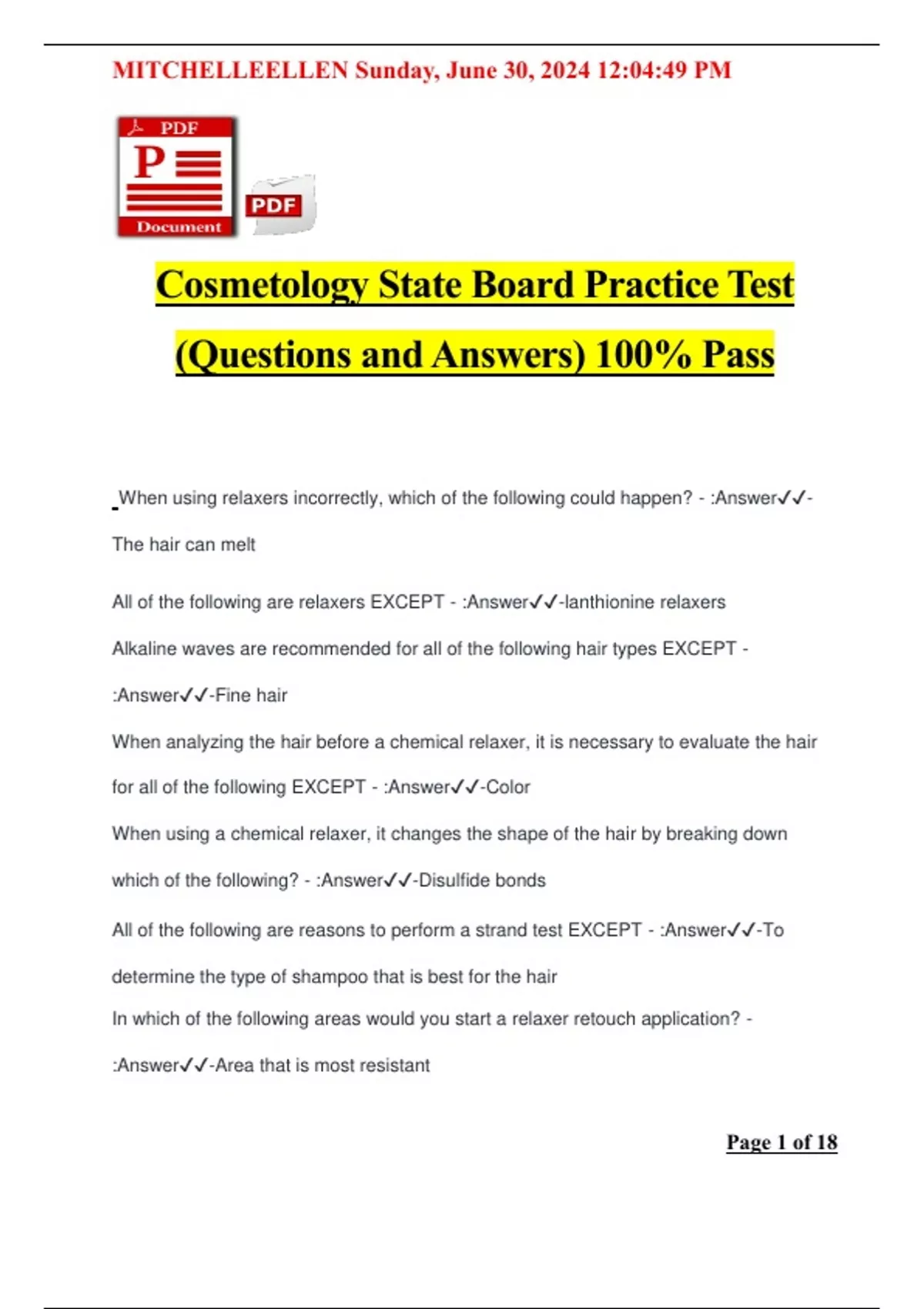 MITCHELLEELLEN Sunday, June 30, 2024 12:04:49 PM

PDF
P
Document
PDF

Cosmetology State Board Practice Test
(Questions and Answers) 100% Pass

When using relaxers incorrectly, which of the following could happen? - :Answer✓✓-The hair can melt

All of the following are relaxers EXCEPT - :Answer✓✓-lanthionine relaxers

Alkaline waves are recommended for all of the following hair types EXCEPT - :Answer✓✓-Fine hair

When analyzing the hair before a chemical relaxer, it is necessary to evaluate the hair for all of the following EXCEPT - :Answer✓✓-Color

When using a chemical relaxer, it changes the shape of the hair by breaking down which of the following? - :Answer✓✓-Disulfide bonds

All of the following are reasons to perform a strand test EXCEPT - :Answer✓✓-To determine the type of shampoo that is best for the hair

In which of the following areas would you start a relaxer retouch application? - :Answer✓✓-Area that is most resistant

Page 1 of 18